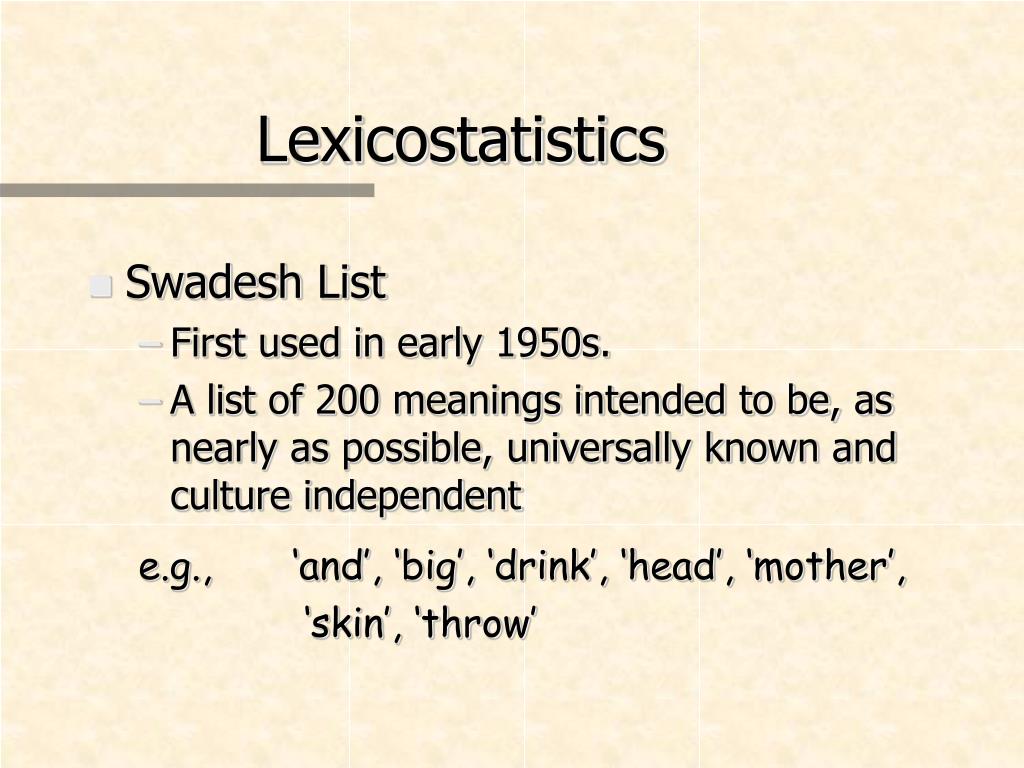 Lexicostatistics

Swadesh List
– First used in early 1950s.
– A list of 200 meanings intended to be, as nearly as possible, universally known and culture independent

e.g., ‘and’, ‘big’, ‘drink’, ‘head’, ‘mother’, ‘skin’, ‘throw’